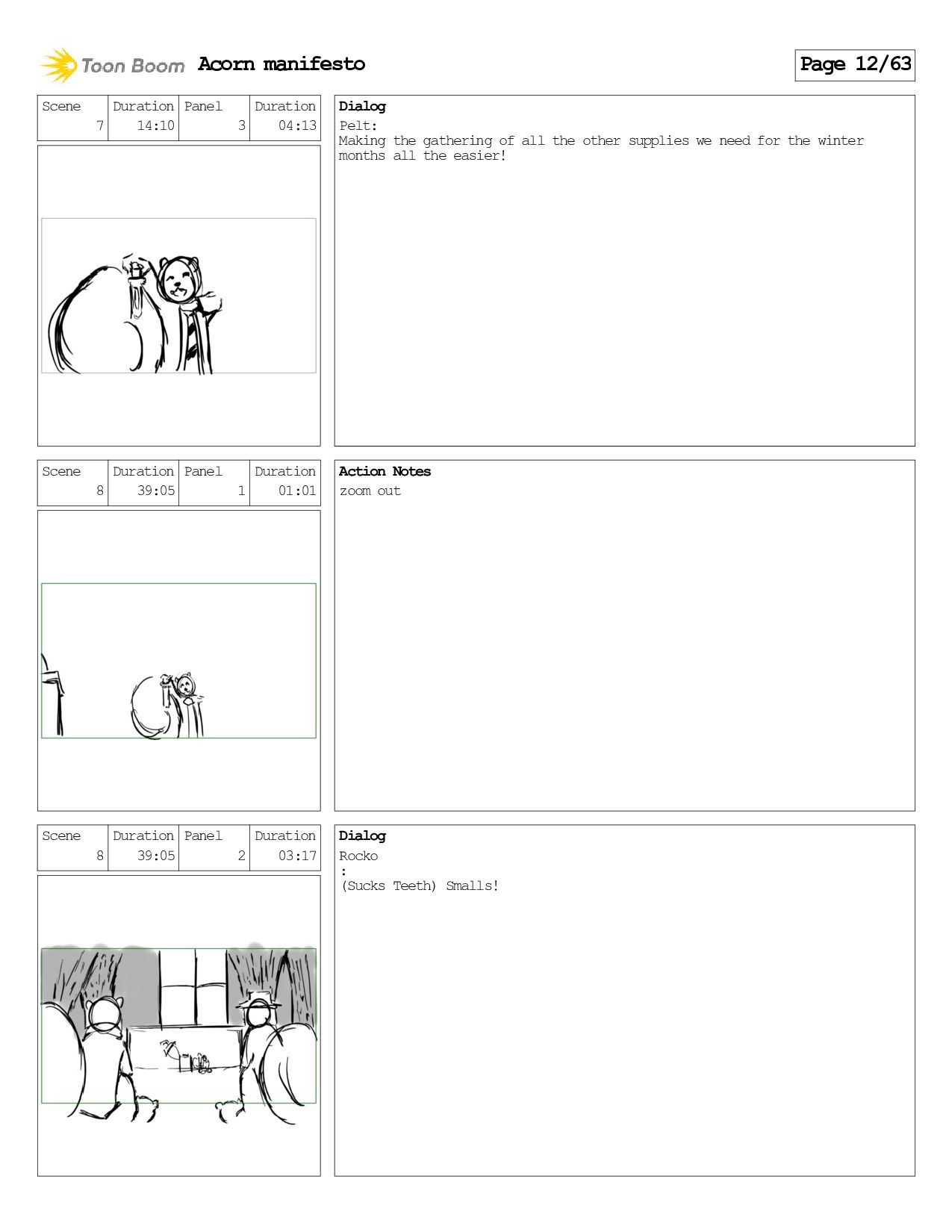 Toon Boom Acorn manifesto

Page 12/63

| Scene | Duration | Panel | Duration |
|---|---|---|---|
| 7 | 14:10 | 3 | 04:13 |

Dialog
Pelt:
Making the gathering of all the other supplies we need for the winter months all the easier!

| Scene | Duration | Panel | Duration |
|---|---|---|---|
| 8 | 39:05 | 1 | 01:01 |

Action Notes
zoom out

| Scene | Duration | Panel | Duration |
|---|---|---|---|
| 8 | 39:05 | 2 | 03:17 |

Dialog
Rocko
:
(Sucks Teeth) Smalls!